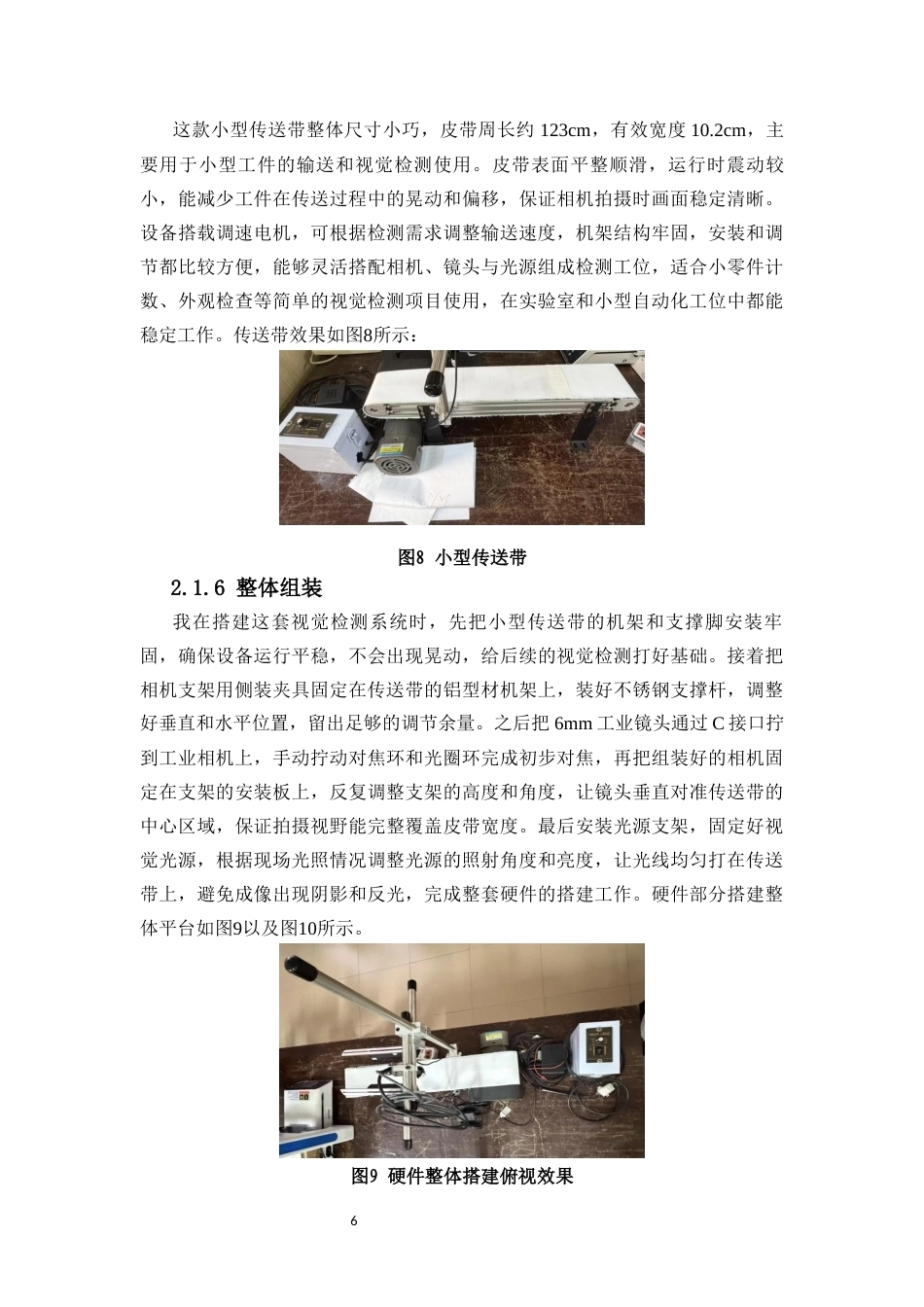 这款小型传送带整体尺寸小巧，皮带周长约 123cm，有效宽度 10.2cm，主要用于小型工件的输送和视觉检测使用。皮带表面平整顺滑，运行时震动较小，能减少工件在传送过程中的晃动和偏移，保证相机拍摄时画面稳定清晰。设备搭载调速电机，可根据检测需求调整输送速度，机架结构牢固，安装和调节都比较方便，能够灵活搭配相机、镜头与光源组成检测工位，适合小零件计数、外观检查等简单的视觉检测项目使用，在实验室和小型自动化工位中都能稳定工作。传送带效果如图8所示：

图8 小型传送带

2.1.6 整体组装

我在搭建这套视觉检测系统时，先把小型传送带的机架和支撑脚安装牢固，确保设备运行平稳，不会出现晃动，给后续的视觉检测打好基础。接着把相机支架用侧装夹具固定在传送带的铝型材机架上，装好不锈钢支撑杆，调整好垂直和水平位置，留出足够的调节余量。之后把 6mm 工业镜头通过 C 接口拧到工业相机上，手动拧动对焦环和光圈环完成初步对焦，再把组装好的相机固定在支架的安装板上，反复调整支架的高度和角度，让镜头垂直对准传送带的中心区域，保证拍摄视野能完整覆盖皮带宽度。最后安装光源支架，固定好视觉光源，根据现场光照情况调整光源的照射角度和亮度，让光线均匀打在传送带上，避免成像出现阴影和反光，完成整套硬件的搭建工作。硬件部分搭建整体平台如图9以及图10所示。

图9 硬件整体搭建俯视效果

6